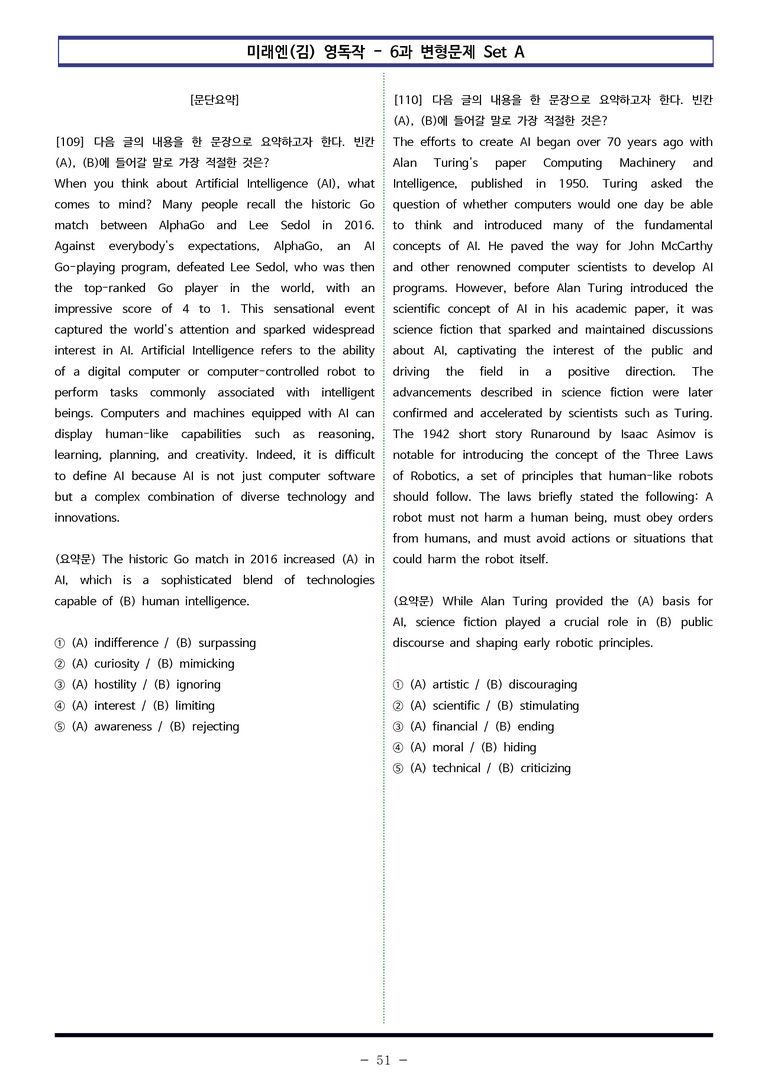 미래엔(김) 영독작 - 6과 변형문제 Set A

[문단요약]

[109] 다음 글의 내용을 한 문장으로 요약하고자 한다. 빈칸 (A), (B)에 들어갈 말로 가장 적절한 것은?

When you think about Artificial Intelligence (AI), what comes to mind? Many people recall the historic Go match between AlphaGo and Lee Sedol in 2016. Against everybody's expectations, AlphaGo, an AI Go-playing program, defeated Lee Sedol, who was then the top-ranked Go player in the world, with an impressive score of 4 to 1. This sensational event captured the world's attention and sparked widespread interest in AI. Artificial Intelligence refers to the ability of a digital computer or computer-controlled robot to perform tasks commonly associated with intelligent beings. Computers and machines equipped with AI can display human-like capabilities such as reasoning, learning, planning, and creativity. Indeed, it is difficult to define AI because AI is not just computer software but a complex combination of diverse technology and innovations.

(요약문) The historic Go match in 2016 increased (A) in AI, which is a sophisticated blend of technologies capable of (B) human intelligence.

① (A) indifference / (B) surpassing
② (A) curiosity / (B) mimicking
③ (A) hostility / (B) ignoring
④ (A) interest / (B) limiting
⑤ (A) awareness / (B) rejecting

[110] 다음 글의 내용을 한 문장으로 요약하고자 한다. 빈칸 (A), (B)에 들어갈 말로 가장 적절한 것은?

The efforts to create AI began over 70 years ago with Alan Turing's paper Computing Machinery and Intelligence, published in 1950. Turing asked the question of whether computers would one day be able to think and introduced many of the fundamental concepts of AI. He paved the way for John McCarthy and other renowned computer scientists to develop AI programs. However, before Alan Turing introduced the scientific concept of AI in his academic paper, it was science fiction that sparked and maintained discussions about AI, captivating the interest of the public and driving the field in a positive direction. The advancements described in science fiction were later confirmed and accelerated by scientists such as Turing. The 1942 short story Runaround by Isaac Asimov is notable for introducing the concept of the Three Laws of Robotics, a set of principles that human-like robots should follow. The laws briefly stated the following: A robot must not harm a human being, must obey orders from humans, and must avoid actions or situations that could harm the robot itself.

(요약문) While Alan Turing provided the (A) basis for AI, science fiction played a crucial role in (B) public discourse and shaping early robotic principles.

① (A) artistic / (B) discouraging
② (A) scientific / (B) stimulating
③ (A) financial / (B) ending
④ (A) moral / (B) hiding
⑤ (A) technical / (B) criticizing

- 51 -